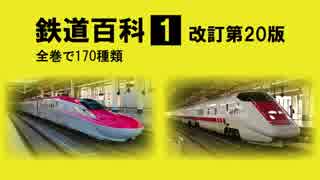 鉄道百科 1 改訂第20版

全巻で170種類